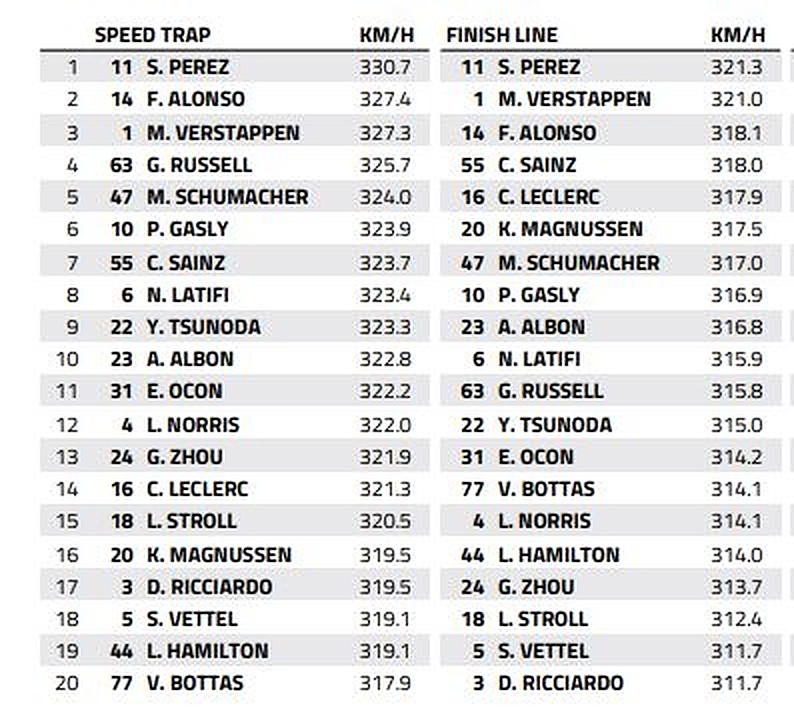 |  | SPEED TRAP |  | KM/H | FINISH LINE |  | KM/H |
|---|---|---|---|---|---|---|
| 1 | 11 | S. PEREZ | 330.7 | 11 | S. PEREZ | 321.3 |
| 2 | 14 | F. ALONSO | 327.4 | 1 | M. VERSTAPPEN | 321.0 |
| 3 | 1 | M. VERSTAPPEN | 327.3 | 14 | F. ALONSO | 318.1 |
| 4 | 63 | G. RUSSELL | 325.7 | 55 | C. SAINZ | 318.0 |
| 5 | 47 | M. SCHUMACHER | 324.0 | 16 | C. LECLERC | 317.9 |
| 6 | 10 | P. GASLY | 323.9 | 20 | K. MAGNUSSEN | 317.5 |
| 7 | 55 | C. SAINZ | 323.7 | 47 | M. SCHUMACHER | 317.0 |
| 8 | 6 | N. LATIFI | 323.4 | 10 | P. GASLY | 316.9 |
| 9 | 22 | Y. TSUNODA | 323.3 | 23 | A. ALBON | 316.8 |
| 10 | 23 | A. ALBON | 322.8 | 6 | N. LATIFI | 315.9 |
| 11 | 31 | E. OCON | 322.2 | 63 | G. RUSSELL | 315.8 |
| 12 | 4 | L. NORRIS | 322.0 | 22 | Y. TSUNODA | 315.0 |
| 13 | 24 | G. ZHOU | 321.9 | 31 | E. OCON | 314.2 |
| 14 | 16 | C. LECLERC | 321.3 | 77 | V. BOTTAS | 314.1 |
| 15 | 18 | L. STROLL | 320.5 | 4 | L. NORRIS | 314.1 |
| 16 | 20 | K. MAGNUSSEN | 319.5 | 44 | L. HAMILTON | 314.0 |
| 17 | 3 | D. RICCIARDO | 319.5 | 24 | G. ZHOU | 313.7 |
| 18 | 5 | S. VETTEL | 319.1 | 18 | L. STROLL | 312.4 |
| 19 | 44 | L. HAMILTON | 319.1 | 5 | S. VETTEL | 311.7 |
| 20 | 77 | V. BOTTAS | 317.9 | 3 | D. RICCIARDO | 311.7 |